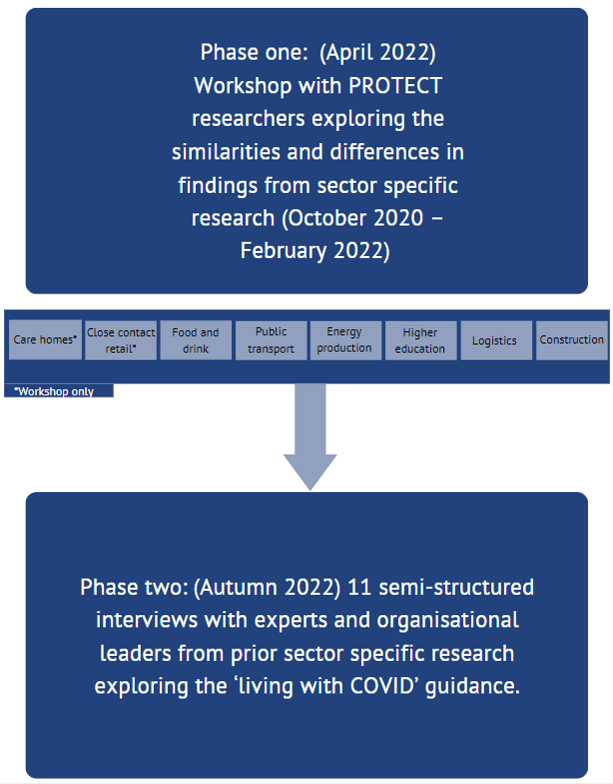 Phase one: (April 2022) Workshop with PROTECT researchers exploring the similarities and differences in findings from sector specific research (October 2020 – February 2022)

Care homes*

Close contact retail*

Food and drink

Public transport

Energy production

Higher education

Logistics

Construction

*Workshop only

Phase two: (Autumn 2022) 11 semi-structured interviews with experts and organisational leaders from prior sector specific research exploring the 'living with COVID' guidance.